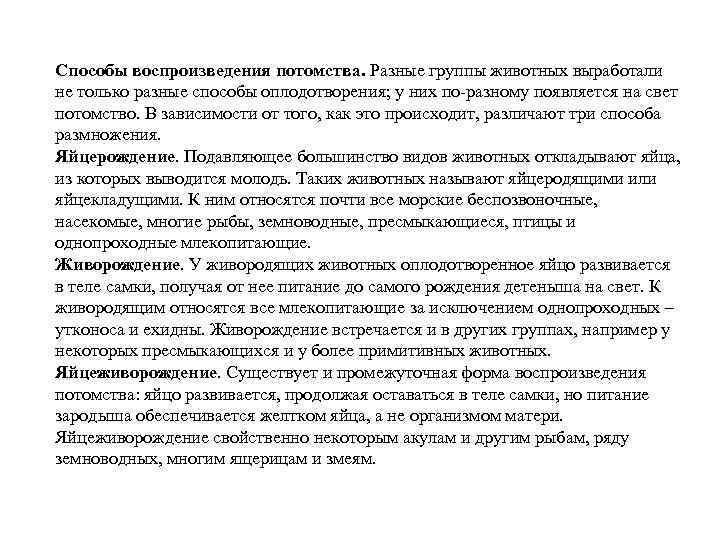 Способы воспроизведения потомства. Разные группы животных выработали не только разные способы оплодотворения; у них по-разному появляется на свет потомство. В зависимости от того, как это происходит, различают три способа размножения.
Яйцерождение. Подавляющее большинство видов животных откладывают яйца, из которых выводится молодь. Таких животных называют яйцеродящими или яйцекладущими. К ним относятся почти все морские беспозвоночные, насекомые, многие рыбы, земноводные, пресмыкающиеся, птицы и однопроходные млекопитающие.
Живорождение. У живородящих животных оплодотворенное яйцо развивается в теле самки, получая от нее питание до самого рождения детеныша на свет. К живородящим относятся все млекопитающие за исключением однопроходных – утконоса и ехидны. Живорождение встречается и в других группах, например у некоторых пресмыкающихся и у более примитивных животных.
Яйцеживорождение. Существует и промежуточная форма воспроизведения потомства: яйцо развивается, продолжая оставаться в теле самки, но питание зародыша обеспечивается желтком яйца, а не организмом матери. Яйцеживорождение свойственно некоторым акулам и другим рыбам, ряду земноводных, многим ящерицам и змеям.